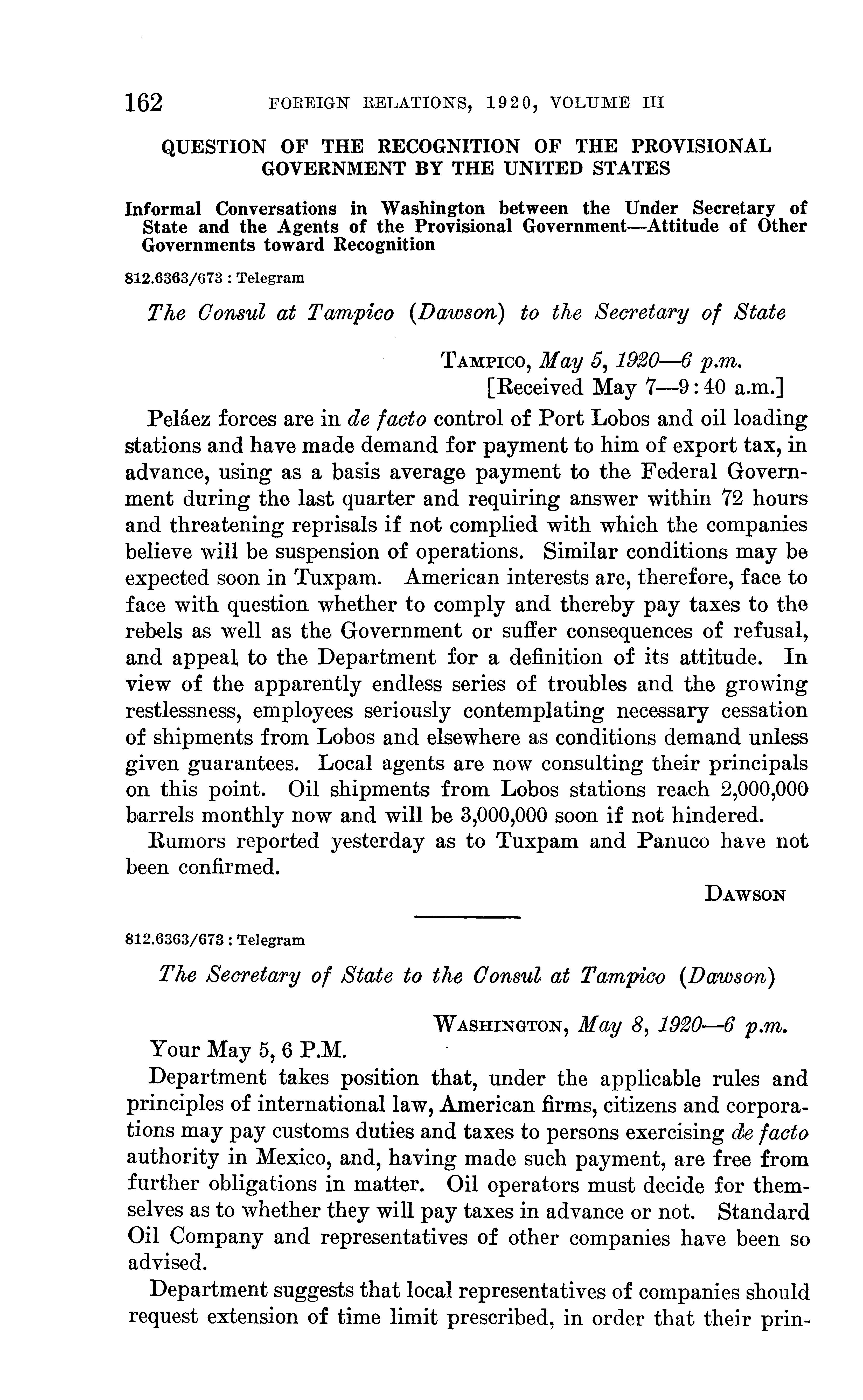 162 FOREIGN RELATIONS, 1920, VOLUME III

QUESTION OF THE RECOGNITION OF THE PROVISIONAL GOVERNMENT BY THE UNITED STATES

Informal Conversations in Washington between the Under Secretary of State and the Agents of the Provisional Government—Attitude of Other Governments toward Recognition

812.6363/673 : Telegram

The Consul at Tampico (Dawson) to the Secretary of State

TAMPICO, May 5, 1920—6 p.m.
[Received May 7—9:40 a.m.]

Peláez forces are in de facto control of Port Lobos and oil loading stations and have made demand for payment to him of export tax, in advance, using as a basis average payment to the Federal Government during the last quarter and requiring answer within 72 hours and threatening reprisals if not complied with which the companies believe will be suspension of operations. Similar conditions may be expected soon in Tuxpam. American interests are, therefore, face to face with question whether to comply and thereby pay taxes to the rebels as well as the Government or suffer consequences of refusal, and appeal to the Department for a definition of its attitude. In view of the apparently endless series of troubles and the growing restlessness, employees seriously contemplating necessary cessation of shipments from Lobos and elsewhere as conditions demand unless given guarantees. Local agents are now consulting their principals on this point. Oil shipments from Lobos stations reach 2,000,000 barrels monthly now and will be 3,000,000 soon if not hindered.

Rumors reported yesterday as to Tuxpam and Panuco have not been confirmed.

DAWSON

812.6363/673 : Telegram

The Secretary of State to the Consul at Tampico (Dawson)

WASHINGTON, May 8, 1920—6 p.m.

Your May 5, 6 P.M.

Department takes position that, under the applicable rules and principles of international law, American firms, citizens and corporations may pay customs duties and taxes to persons exercising de facto authority in Mexico, and, having made such payment, are free from further obligations in matter. Oil operators must decide for themselves as to whether they will pay taxes in advance or not. Standard Oil Company and representatives of other companies have been so advised.

Department suggests that local representatives of companies should request extension of time limit prescribed, in order that their prin-